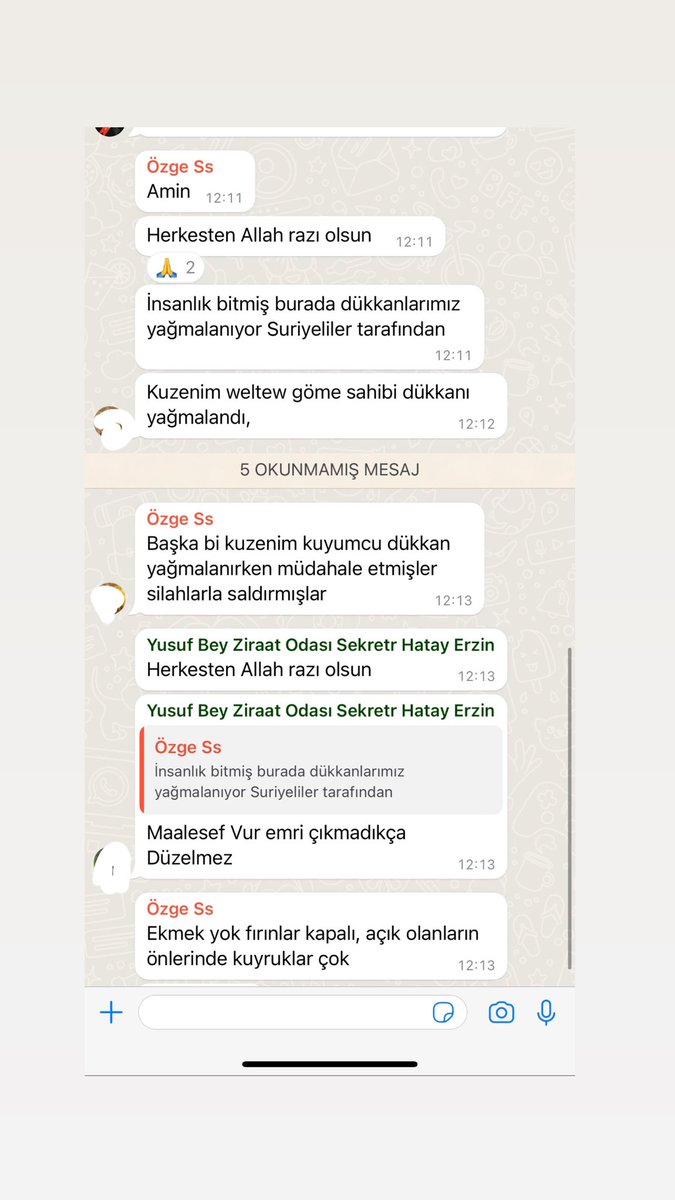 Özge Ss
Amin 12:11

Herkesten Allah razı olsun 12:11

🙏 2

İnsanlık bitmiş burada dükkanlarımız yağmalanıyor Suriyeliler tarafından 12:11

Kuzenim weltew göme sahibi dükkanı yağmalandı, 12:12

5 OKUNMAMIŞ MESAJ

Özge Ss
Başka bi kuzenim kuyumcu dükkan yağmalanırken müdahale etmişler silahlarla saldırmışlar 12:13

Yusuf Bey Ziraat Odası Sekretr Hatay Erzin
Herkesten Allah razı olsun 12:13

Yusuf Bey Ziraat Odası Sekretr Hatay Erzin
Özge Ss
İnsanlık bitmiş burada dükkanlarımız yağmalanıyor Suriyeliler tarafından
Maalesef Vur emri çıkmadıkça Düzelmez 12:13

Özge Ss
Ekmek yok fırınlar kapalı, açık olanların önlerinde kuyruklar çok 12:13